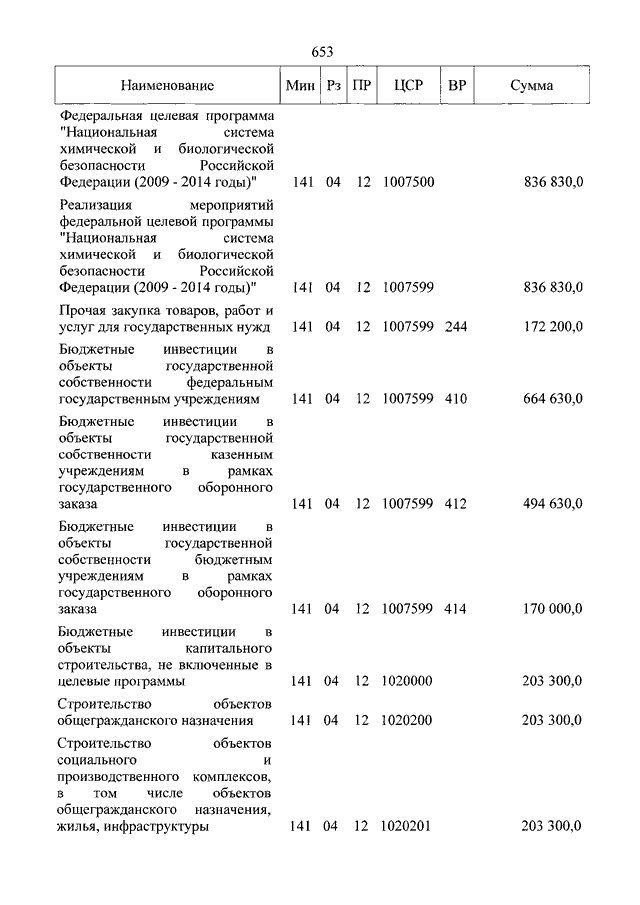 653

| Наименование | Мин | Рз | ПР | ЦСР | ВР | Сумма |
|---|---|---|---|---|---|---|
| Федеральная целевая программа "Национальная система химической и биологической безопасности Российской Федерации (2009 - 2014 годы)" | 141 | 04 | 12 | 1007500 | | 836 830,0 |
| Реализация мероприятий федеральной целевой программы "Национальная система химической и биологической безопасности Российской Федерации (2009 - 2014 годы)" | 141 | 04 | 12 | 1007599 | | 836 830,0 |
| Прочая закупка товаров, работ и услуг для государственных нужд | 141 | 04 | 12 | 1007599 | 244 | 172 200,0 |
| Бюджетные инвестиции в объекты государственной собственности федеральным государственным учреждениям | 141 | 04 | 12 | 1007599 | 410 | 664 630,0 |
| Бюджетные инвестиции в объекты государственной собственности казенным учреждениям в рамках государственного оборонного заказа | 141 | 04 | 12 | 1007599 | 412 | 494 630,0 |
| Бюджетные инвестиции в объекты государственной собственности бюджетным учреждениям в рамках государственного оборонного заказа | 141 | 04 | 12 | 1007599 | 414 | 170 000,0 |
| Бюджетные инвестиции в объекты капитального строительства, не включенные в целевые программы | 141 | 04 | 12 | 1020000 | | 203 300,0 |
| Строительство объектов общегражданского назначения | 141 | 04 | 12 | 1020200 | | 203 300,0 |
| Строительство объектов социального и производственного комплексов, в том числе объектов общегражданского назначения, жилья, инфраструктуры | 141 | 04 | 12 | 1020201 | | 203 300,0 |